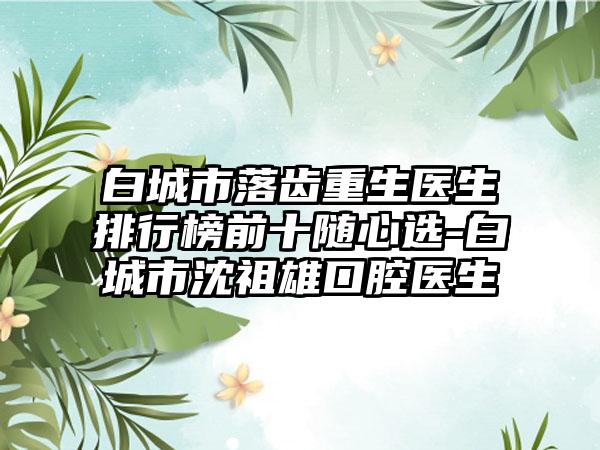 白城市落齿重生医生排行榜前十随心选-白城市沈祖雄口腔医生